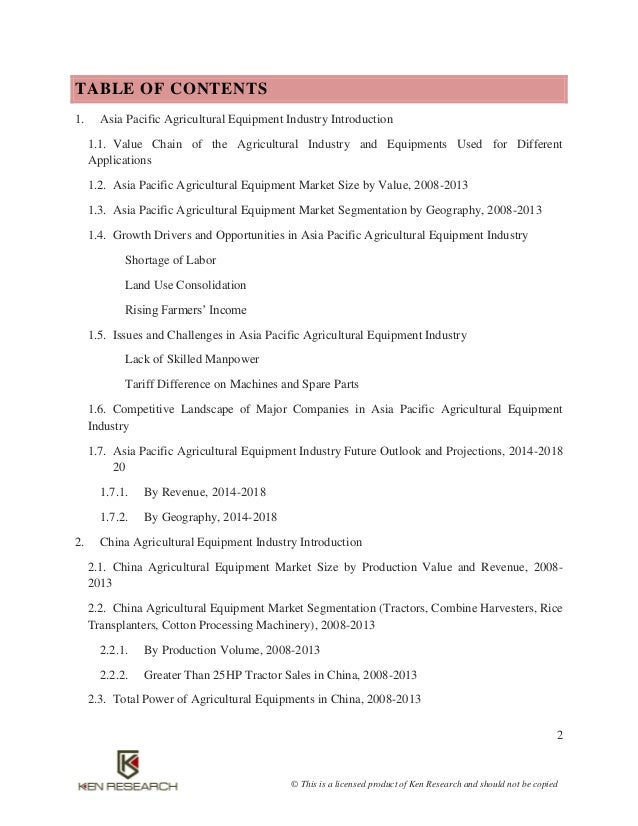 TABLE OF CONTENTS

1. Asia Pacific Agricultural Equipment Industry Introduction

1.1. Value Chain of the Agricultural Industry and Equipments Used for Different Applications

1.2. Asia Pacific Agricultural Equipment Market Size by Value, 2008-2013

1.3. Asia Pacific Agricultural Equipment Market Segmentation by Geography, 2008-2013

1.4. Growth Drivers and Opportunities in Asia Pacific Agricultural Equipment Industry

Shortage of Labor

Land Use Consolidation

Rising Farmers' Income

1.5. Issues and Challenges in Asia Pacific Agricultural Equipment Industry

Lack of Skilled Manpower

Tariff Difference on Machines and Spare Parts

1.6. Competitive Landscape of Major Companies in Asia Pacific Agricultural Equipment Industry

1.7. Asia Pacific Agricultural Equipment Industry Future Outlook and Projections, 2014-2018 20

1.7.1. By Revenue, 2014-2018

1.7.2. By Geography, 2014-2018

2. China Agricultural Equipment Industry Introduction

2.1. China Agricultural Equipment Market Size by Production Value and Revenue, 2008-2013

2.2. China Agricultural Equipment Market Segmentation (Tractors, Combine Harvesters, Rice Transplanters, Cotton Processing Machinery), 2008-2013

2.2.1. By Production Volume, 2008-2013

2.2.2. Greater Than 25HP Tractor Sales in China, 2008-2013

2.3. Total Power of Agricultural Equipments in China, 2008-2013

2

KEN RESEARCH

© This is a licensed product of Ken Research and should not be copied